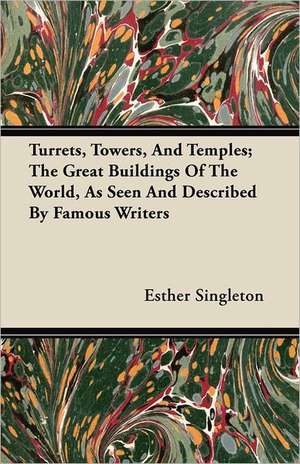 Turrets, Towers, And Temples; The Great Buildings Of The World, As Seen And Described By Famous Writers

Esther Singleton